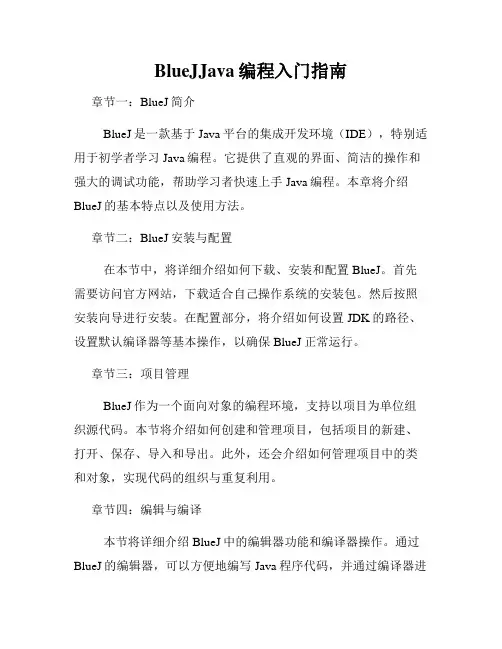 BlueJJava 编程入门指南

章节一：BlueJ 简介

BlueJ 是一款基于 Java 平台的集成开发环境（IDE），特别适用于初学者学习 Java 编程。它提供了直观的界面、简洁的操作和强大的调试功能，帮助学习者快速上手 Java 编程。本章将介绍 BlueJ 的基本特点以及使用方法。

章节二：BlueJ 安装与配置

在本节中，将详细介绍如何下载、安装和配置 BlueJ。首先需要访问官方网站，下载适合自己操作系统的安装包。然后按照安装向导进行安装。在配置部分，将介绍如何设置 JDK 的路径、设置默认编译器等基本操作，以确保 BlueJ 正常运行。

章节三：项目管理

BlueJ 作为一个面向对象的编程环境，支持以项目为单位组织源代码。本节将介绍如何创建和管理项目，包括项目的新建、打开、保存、导入和导出。此外，还会介绍如何管理项目中的类和对象，实现代码的组织与重复利用。

章节四：编辑与编译

本节将详细介绍 BlueJ 中的编辑器功能和编译器操作。通过 BlueJ 的编辑器，可以方便地编写 Java 程序代码，并通过编译器进